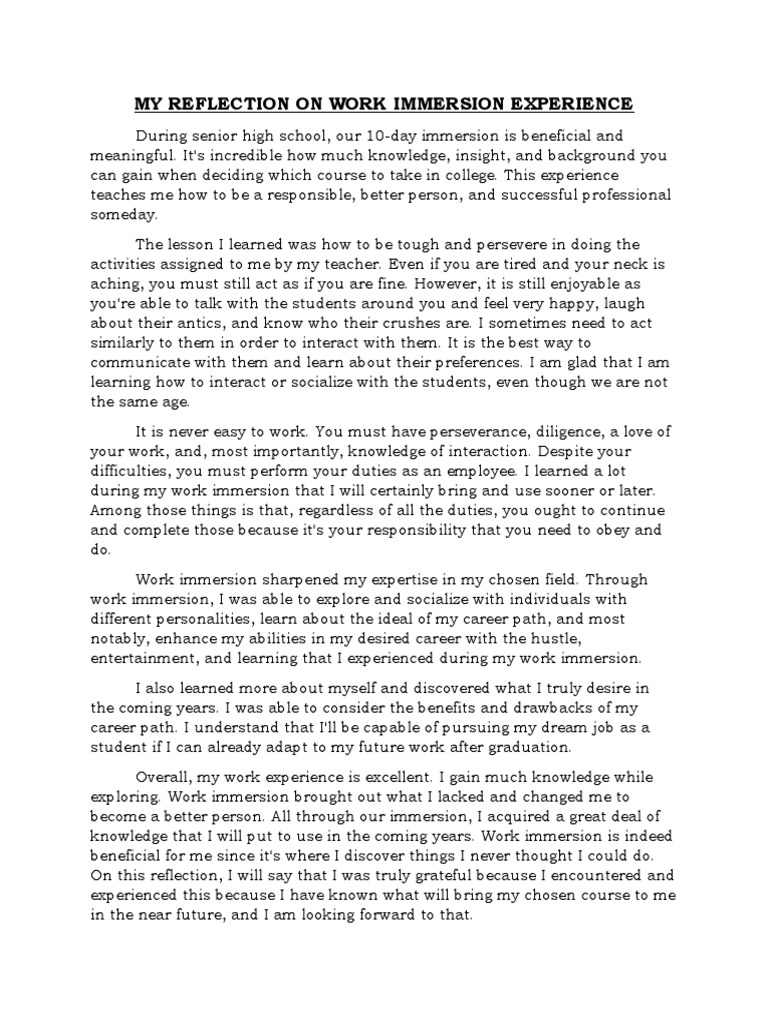 MY REFLECTION ON WORK IMMERSION EXPERIENCE

During senior high school, our 10-day immersion is beneficial and meaningful. It's incredible how much knowledge, insight, and background you can gain when deciding which course to take in college. This experience teaches me how to be a responsible, better person, and successful professional someday.

The lesson I learned was how to be tough and persevere in doing the activities assigned to me by my teacher. Even if you are tired and your neck is aching, you must still act as if you are fine. However, it is still enjoyable as you're able to talk with the students around you and feel very happy, laugh about their antics, and know who their crushes are. I sometimes need to act similarly to them in order to interact with them. It is the best way to communicate with them and learn about their preferences. I am glad that I am learning how to interact or socialize with the students, even though we are not the same age.

It is never easy to work. You must have perseverance, diligence, a love of your work, and, most importantly, knowledge of interaction. Despite your difficulties, you must perform your duties as an employee. I learned a lot during my work immersion that I will certainly bring and use sooner or later. Among those things is that, regardless of all the duties, you ought to continue and complete those because it's your responsibility that you need to obey and do.

Work immersion sharpened my expertise in my chosen field. Through work immersion, I was able to explore and socialize with individuals with different personalities, learn about the ideal of my career path, and most notably, enhance my abilities in my desired career with the hustle, entertainment, and learning that I experienced during my work immersion.

I also learned more about myself and discovered what I truly desire in the coming years. I was able to consider the benefits and drawbacks of my career path. I understand that I'll be capable of pursuing my dream job as a student if I can already adapt to my future work after graduation.

Overall, my work experience is excellent. I gain much knowledge while exploring. Work immersion brought out what I lacked and changed me to become a better person. All through our immersion, I acquired a great deal of knowledge that I will put to use in the coming years. Work immersion is indeed beneficial for me since it's where I discover things I never thought I could do. On this reflection, I will say that I was truly grateful because I encountered and experienced this because I have known what will bring my chosen course to me in the near future, and I am looking forward to that.